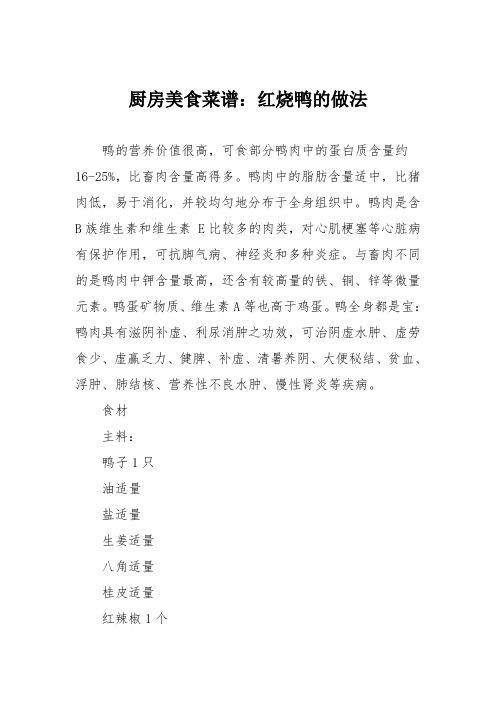 厨房美食菜谱：红烧鸭的做法

鸭的营养价值很高，可食部分鸭肉中的蛋白质含量约16-25%，比畜肉含量高得多。鸭肉中的脂肪含量适中，比猪肉低，易于消化，并较均匀地分布于全身组织中。鸭肉是含B族维生素和维生素 E比较多的肉类，对心肌梗塞等心脏病有保护作用，可抗脚气病、神经炎和多种炎症。与畜肉不同的是鸭肉中钾含量最高，还含有较高量的铁、铜、锌等微量元素。鸭蛋矿物质、维生素A等也高于鸡蛋。鸭全身都是宝：鸭肉具有滋阴补虚、利尿消肿之功效，可治阴虚水肿、虚劳食少、虚羸乏力、健脾、补虚、清暑养阴、大便秘结、贫血、浮肿、肺结核、营养性不良水肿、慢性肾炎等疾病。

食材

主料：

鸭子1只

油适量

盐适量

生姜适量

八角适量

桂皮适量

红辣椒1个